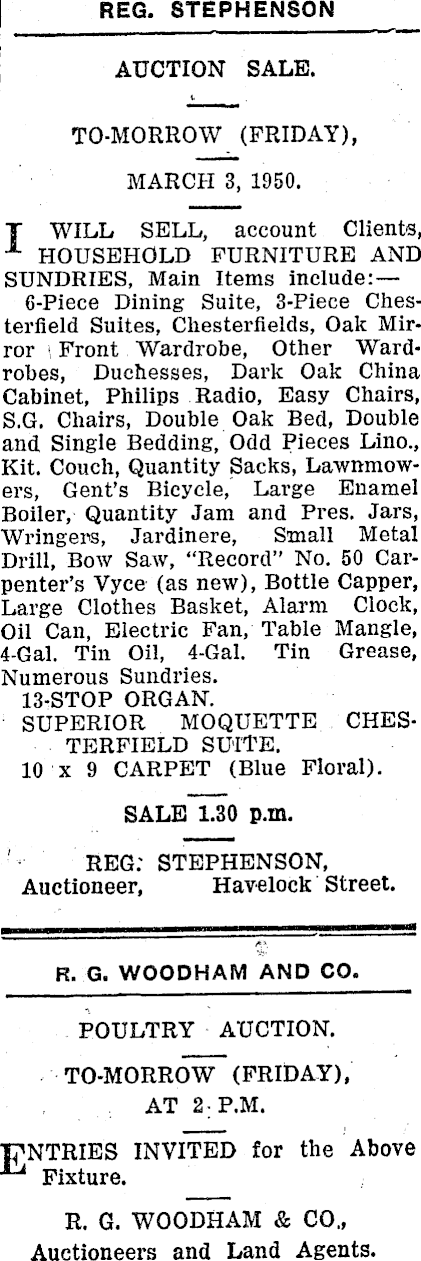 REG. STEPHENSON

AUCTION SALE.

TO-MORROW (FRIDAY),

MARCH 3, 1950.

I WILL SELL, account Clients, HOUSEHOLD FURNITURE AND SUNDRIES, Main Items include:—
6-Piece Dining Suite, 3-Piece Chesterfield Suites, Chesterfields, Oak Mirror Front Wardrobe, Other Wardrobes, Duchesses, Dark Oak China Cabinet, Philips Radio, Easy Chairs, S.G. Chairs, Double Oak Bed, Double and Single Bedding, Odd Pieces Lino., Kit. Couch, Quantity Sacks, Lawnmowers, Gent's Bicycle, Large Enamel Boiler, Quantity Jam and Pres. Jars, Wringers, Jardinere, Small Metal Drill, Bow Saw, "Record" No. 50 Carpenter's Vyce (as new), Bottle Capper, Large Clothes Basket, Alarm Clock, Oil Can, Electric Fan, Table Mangle, 4-Gal. Tin Oil, 4-Gal. Tin Grease, Numerous Sundries.
13-STOP ORGAN.
SUPERIOR MOQUETTE CHESTERFIELD SUITE.
10 x 9 CARPET (Blue Floral).

SALE 1.30 p.m.

REG. STEPHENSON,
Auctioneer, Havelock Street.

R. G. WOODHAM AND CO.

POULTRY AUCTION.

TO-MORROW (FRIDAY),
AT 2 P.M.

ENTRIES INVITED for the Above Fixture.

R. G. WOODHAM & CO.,
Auctioneers and Land Agents.